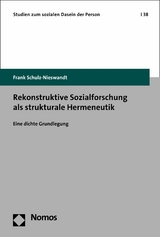 Studien zum sozialen Dasein der Person | 38

Frank Schulz-Nieswandt

Rekonstruktive Sozialforschung als strukturale Hermeneutik

Eine dichte Grundlegung

Nomos